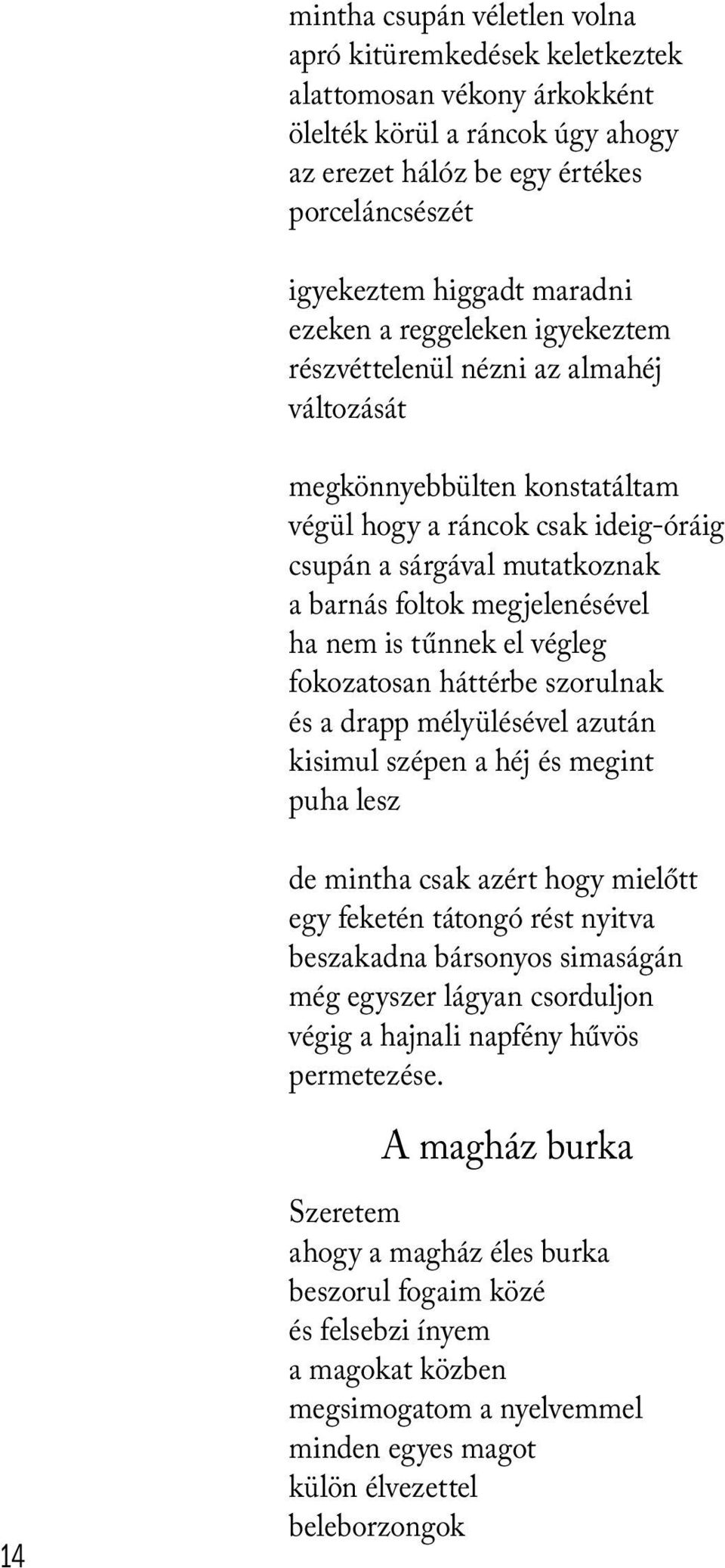 mintha csupán véletlen volna
apró kitüremkedések keletkeztek
alattomosan vékony árkokként
ölelték körül a ráncok úgy ahogy
az erezet hálóz be egy értékes
porceláncsészét

igyekeztem higgadt maradni
ezeken a reggeleken igyekeztem
részvéttelenül nézni az almahéj
változását

megkönnyebbülten konstatáltam
végül hogy a ráncok csak ideig-óráig
csupán a sárgával mutatkoznak
a barnás foltok megjelenésével
ha nem is tűnnek el végleg
fokozatosan háttérbe szorulnak
és a drapp mélyülésével azután
kisimul szépen a héj és megint
puha lesz

de mintha csak azért hogy mielőtt
egy feketén tátongó rést nyitva
beszakadna bársonyos simaságán
még egyszer lágyan csorduljon
végig a hajnali napfény hűvös
permetezése.

A magház burka

Szeretem
ahogy a magház éles burka
beszorul fogaim közé
és felsebzi ínyem
a magokat közben
megsimogatom a nyelvemmel
minden egyes magot
külön élvezettel
beleborzongok

14